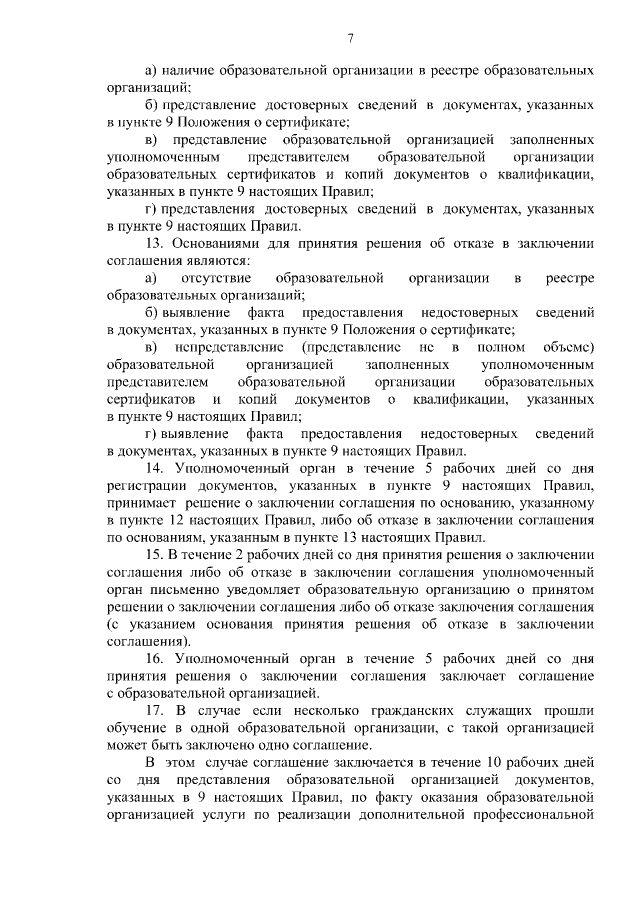 7

а) наличие образовательной организации в реестре образовательных организаций;

б) представление достоверных сведений в документах, указанных в пункте 9 Положения о сертификате;

в) представление образовательной организацией заполненных уполномоченным представителем образовательной организации образовательных сертификатов и копий документов о квалификации, указанных в пункте 9 настоящих Правил;

г) представления достоверных сведений в документах, указанных в пункте 9 настоящих Правил.

13. Основаниями для принятия решения об отказе в заключении соглашения являются:

а) отсутствие образовательной организации в реестре образовательных организаций;

б) выявление факта предоставления недостоверных сведений в документах, указанных в пункте 9 Положения о сертификате;

в) непредставление (представление не в полном объеме) образовательной организацией заполненных уполномоченным представителем образовательной организации образовательных сертификатов и копий документов о квалификации, указанных в пункте 9 настоящих Правил;

г) выявление факта предоставления недостоверных сведений в документах, указанных в пункте 9 настоящих Правил.

14. Уполномоченный орган в течение 5 рабочих дней со дня регистрации документов, указанных в пункте 9 настоящих Правил, принимает решение о заключении соглашения по основанию, указанному в пункте 12 настоящих Правил, либо об отказе в заключении соглашения по основаниям, указанным в пункте 13 настоящих Правил.

15. В течение 2 рабочих дней со дня принятия решения о заключении соглашения либо об отказе в заключении соглашения уполномоченный орган письменно уведомляет образовательную организацию о принятом решении о заключении соглашения либо об отказе заключения соглашения (с указанием основания принятия решения об отказе в заключении соглашения).

16. Уполномоченный орган в течение 5 рабочих дней со дня принятия решения о заключении соглашения заключает соглашение с образовательной организацией.

17. В случае если несколько гражданских служащих прошли обучение в одной образовательной организации, с такой организацией может быть заключено одно соглашение.

В этом случае соглашение заключается в течение 10 рабочих дней со дня представления образовательной организацией документов, указанных в 9 настоящих Правил, по факту оказания образовательной организацией услуги по реализации дополнительной профессиональной